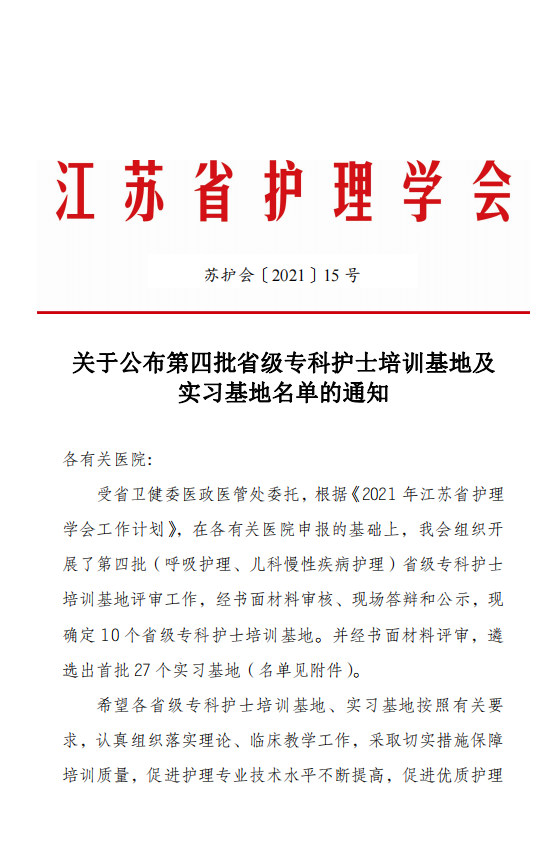 江苏省护理学会

苏护会〔2021〕15号

关于公布第四批省级专科护士培训基地及实习基地名单的通知

各有关医院：

受省卫健委医政医管处委托，根据《2021年江苏省护理学会工作计划》，在各有关医院申报的基础上，我会组织开展了第四批（呼吸护理、儿科慢性疾病护理）省级专科护士培训基地评审工作，经书面材料审核、现场答辩和公示，现确定10个省级专科护士培训基地。并经书面材料评审，遴选出首批27个实习基地（名单见附件）。

希望各省级专科护士培训基地、实习基地按照有关要求，认真组织落实理论、临床教学工作，采取切实措施保障培训质量，促进护理专业技术水平不断提高，促进优质护理